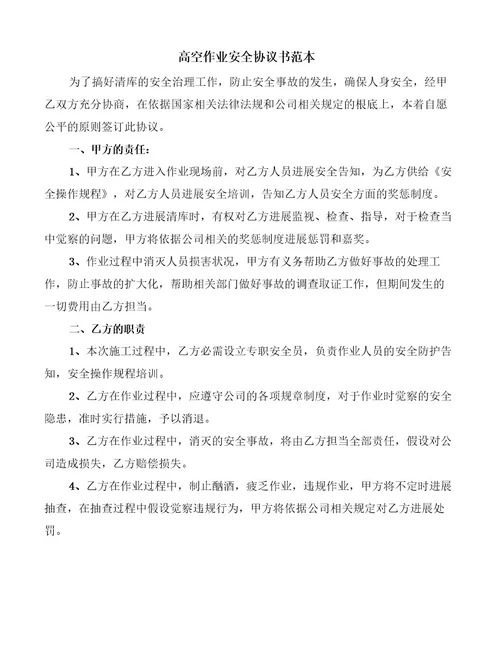 高空作业安全协议书范本

为了搞好清库的安全治理工作，防止安全事故的发生，确保人身安全，经甲乙双方充分协商，在依据国家相关法律法规和公司相关规定的根底上，本着自愿公平的原则签订此协议。

一、甲方的责任：

1、甲方在乙方进入作业现场前，对乙方人员进展安全告知，为乙方供给《安全操作规程》，对乙方人员进展安全培训，告知乙方人员安全方面的奖惩制度。

2、甲方在乙方进展清库时，有权对乙方进展监视、检查、指导，对于检查当中觉察的问题，甲方将依据公司相关的奖惩制度进展惩罚和嘉奖。

3、作业过程中消灭人员损害状况，甲方有义务帮助乙方做好事故的处理工作，防止事故的扩大化，帮助相关部门做好事故的调查取证工作，但期间发生的一切费用由乙方担当。

二、乙方的职责

1、本次施工过程中，乙方必需设立专职安全员，负责作业人员的安全防护告知，安全操作规程培训。

2、乙方在作业过程中，应遵守公司的各项规章制度，对于作业时觉察的安全隐患，准时实行措施，予以消退。

3、乙方在作业过程中，消灭的安全事故，将由乙方担当全部责任，假设对公司造成损失，乙方赔偿损失。

4、乙方在作业过程中，制止酗酒，疲乏作业，违规作业，甲方将不定时进展抽查，在抽查过程中假设觉察违规行为，甲方将依据公司相关规定对乙方进展处罚。